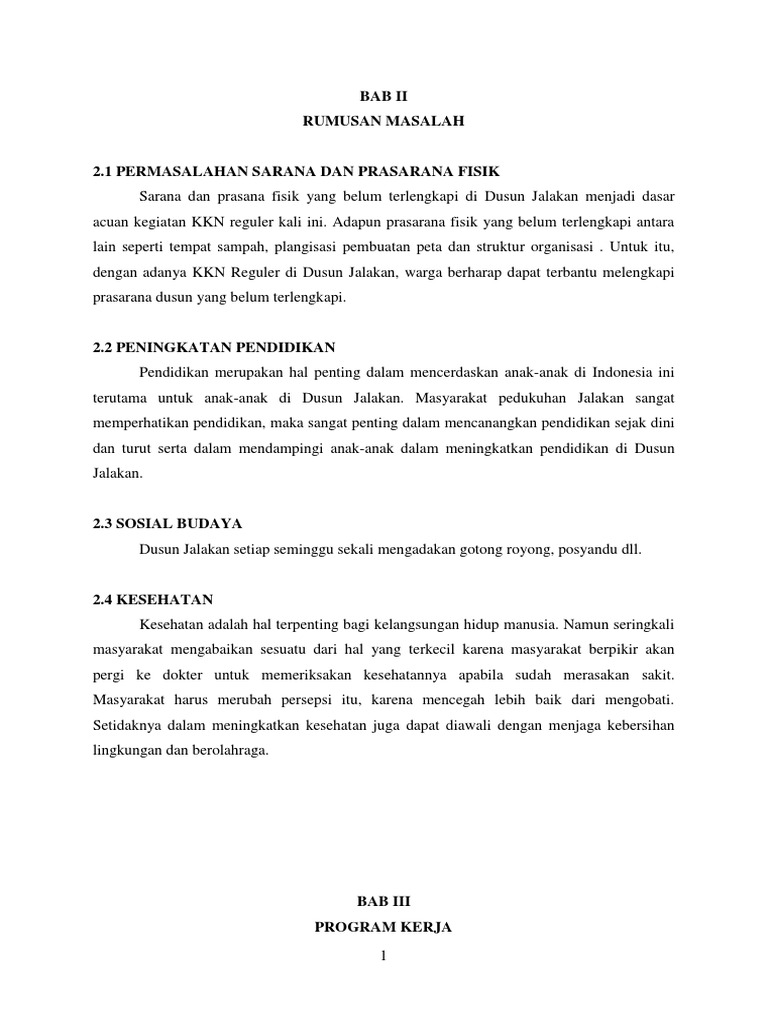 BAB II
RUMUSAN MASALAH

2.1 PERMASALAHAN SARANA DAN PRASARANA FISIK

Sarana dan prasana fisik yang belum terlengkapi di Dusun Jalakan menjadi dasar acuan kegiatan KKN reguler kali ini. Adapun prasarana fisik yang belum terlengkapi antara lain seperti tempat sampah, plangisasi pembuatan peta dan struktur organisasi . Untuk itu, dengan adanya KKN Reguler di Dusun Jalakan, warga berharap dapat terbantu melengkapi prasarana dusun yang belum terlengkapi.

2.2 PENINGKATAN PENDIDIKAN

Pendidikan merupakan hal penting dalam mencerdaskan anak-anak di Indonesia ini terutama untuk anak-anak di Dusun Jalakan. Masyarakat pedukuhan Jalakan sangat memperhatikan pendidikan, maka sangat penting dalam mencanangkan pendidikan sejak dini dan turut serta dalam mendampingi anak-anak dalam meningkatkan pendidikan di Dusun Jalakan.

2.3 SOSIAL BUDAYA

Dusun Jalakan setiap seminggu sekali mengadakan gotong royong, posyandu dll.

2.4 KESEHATAN

Kesehatan adalah hal terpenting bagi kelangsungan hidup manusia. Namun seringkali masyarakat mengabaikan sesuatu dari hal yang terkecil karena masyarakat berpikir akan pergi ke dokter untuk memeriksakan kesehatannya apabila sudah merasakan sakit. Masyarakat harus merubah persepsi itu, karena mencegah lebih baik dari mengobati. Setidaknya dalam meningkatkan kesehatan juga dapat diawali dengan menjaga kebersihan lingkungan dan berolahraga.

BAB III
PROGRAM KERJA
1